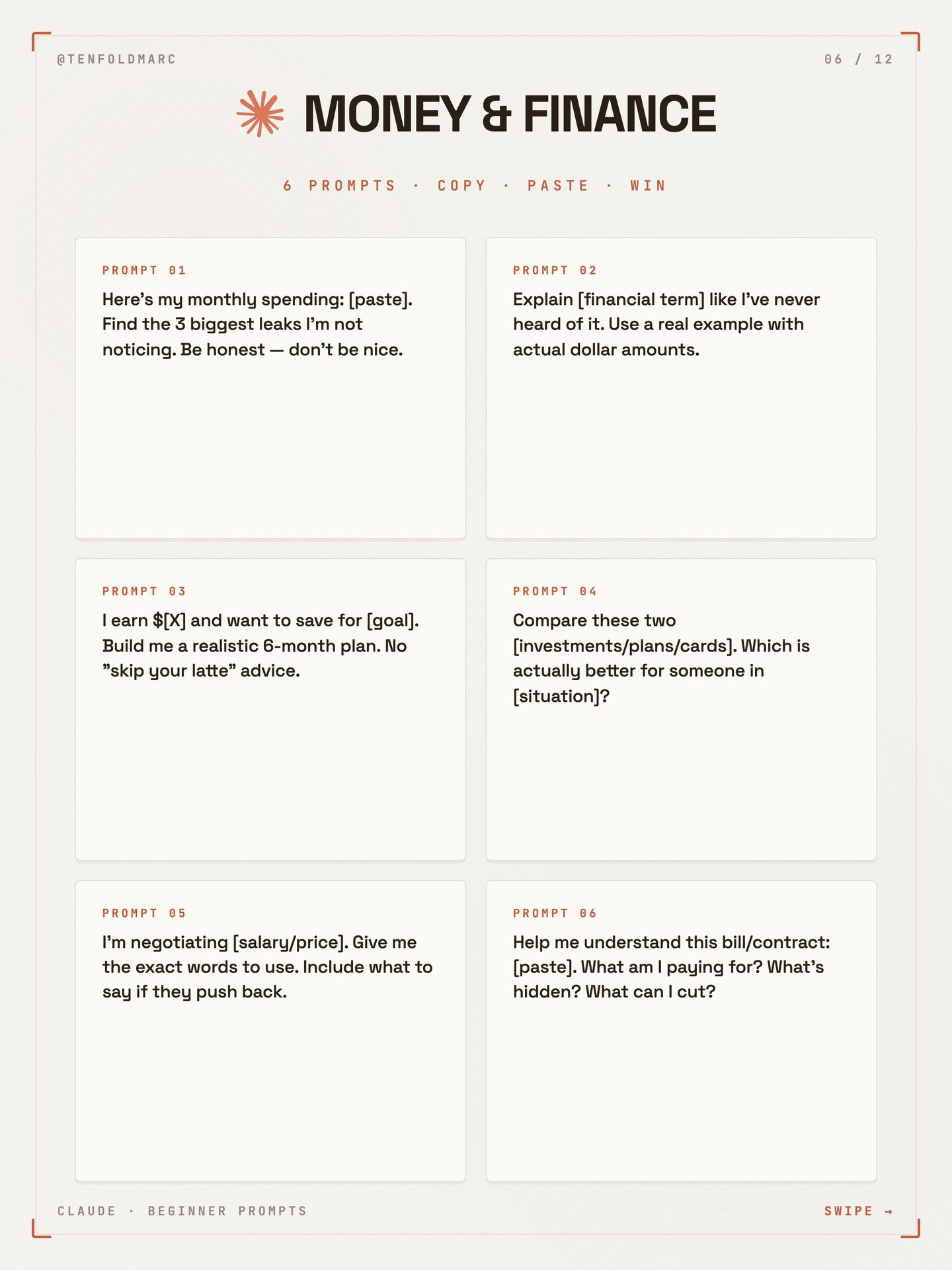 @TENFOLDMARC

06 / 12

MONEY & FINANCE

6 PROMPTS · COPY · PASTE · WIN

PROMPT 01
Here's my monthly spending: [paste]. Find the 3 biggest leaks I'm not noticing. Be honest — don't be nice.

PROMPT 02
Explain [financial term] like I've never heard of it. Use a real example with actual dollar amounts.

PROMPT 03
I earn $[X] and want to save for [goal]. Build me a realistic 6-month plan. No "skip your latte" advice.

PROMPT 04
Compare these two [investments/plans/cards]. Which is actually better for someone in [situation]?

PROMPT 05
I'm negotiating [salary/price]. Give me the exact words to use. Include what to say if they push back.

PROMPT 06
Help me understand this bill/contract: [paste]. What am I paying for? What's hidden? What can I cut?

CLAUDE · BEGINNER PROMPTS

SWIPE →